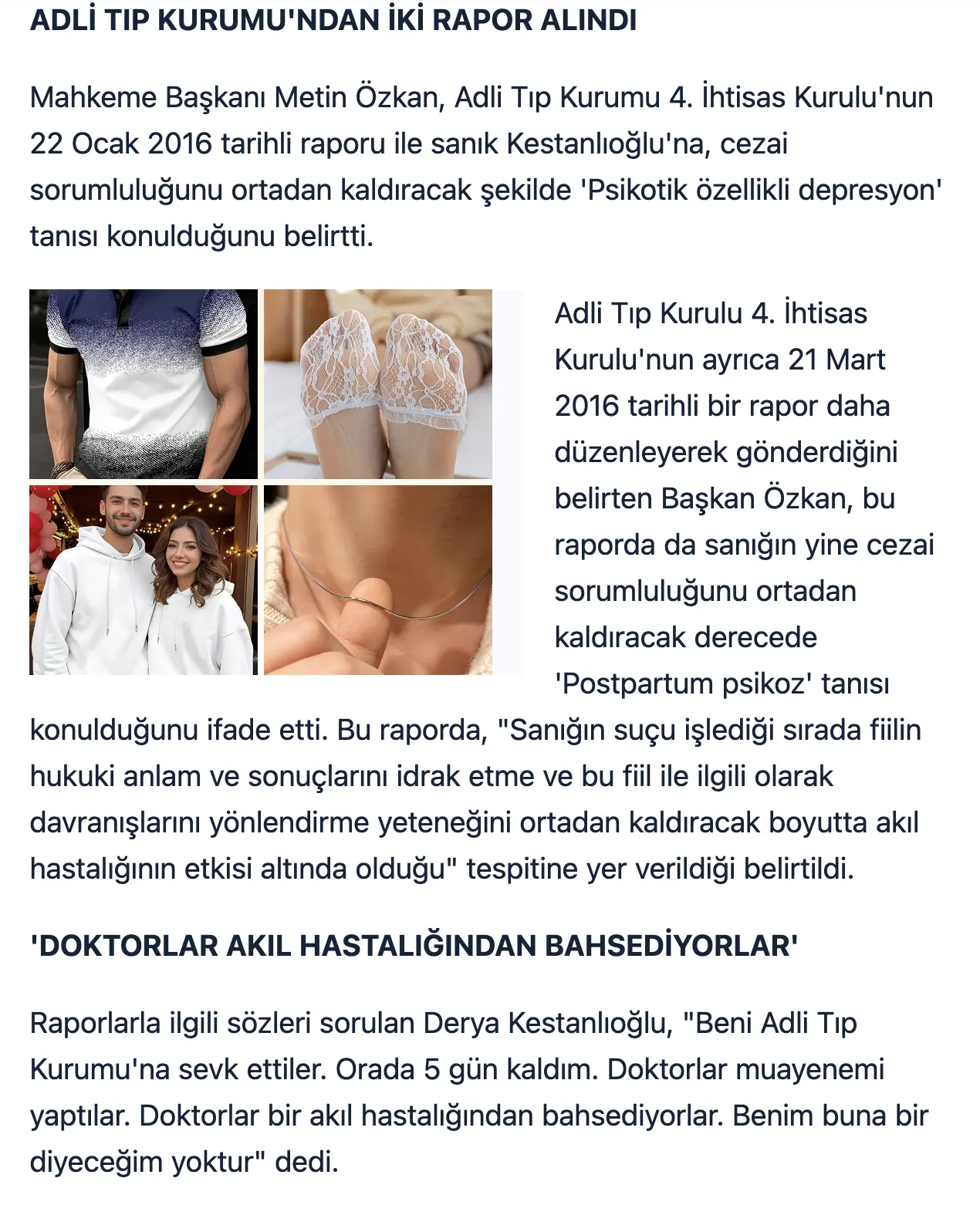 ADLİ TIP KURUMU'NDAN İKİ RAPOR ALINDI

Mahkeme Başkanı Metin Özkan, Adli Tıp Kurumu 4. İhtisas Kurulu'nun 22 Ocak 2016 tarihli raporu ile sanık Kestanlıoğlu'na, cezai sorumluluğunu ortadan kaldıracak şekilde 'Psikotik özellikli depresyon' tanısı konulduğunu belirtti.

Adli Tıp Kurulu 4. İhtisas Kurulu'nun ayrıca 21 Mart 2016 tarihli bir rapor daha düzenleyerek gönderdiğini belirten Başkan Özkan, bu raporda da sanığın yine cezai sorumluluğunu ortadan kaldıracak derecede 'Postpartum psikoz' tanısı konulduğunu ifade etti. Bu raporda, "Sanığın suçu işlediği sırada fiilin hukuki anlam ve sonuçlarını idrak etme ve bu fiil ile ilgili olarak davranışlarını yönlendirme yeteneğini ortadan kaldıracak boyutta akıl hastalığının etkisi altında olduğu" tespitine yer verildiği belirtildi.

'DOKTORLAR AKIL HASTALIĞINDAN BAHSEDİYORLAR'

Raporlarla ilgili sözleri sorulan Derya Kestanlıoğlu, "Beni Adli Tıp Kurumu'na sevk ettiler. Orada 5 gün kaldım. Doktorlar muayenemi yaptılar. Doktorlar bir akıl hastalığından bahsediyorlar. Benim buna bir diyeceğim yoktur" dedi.